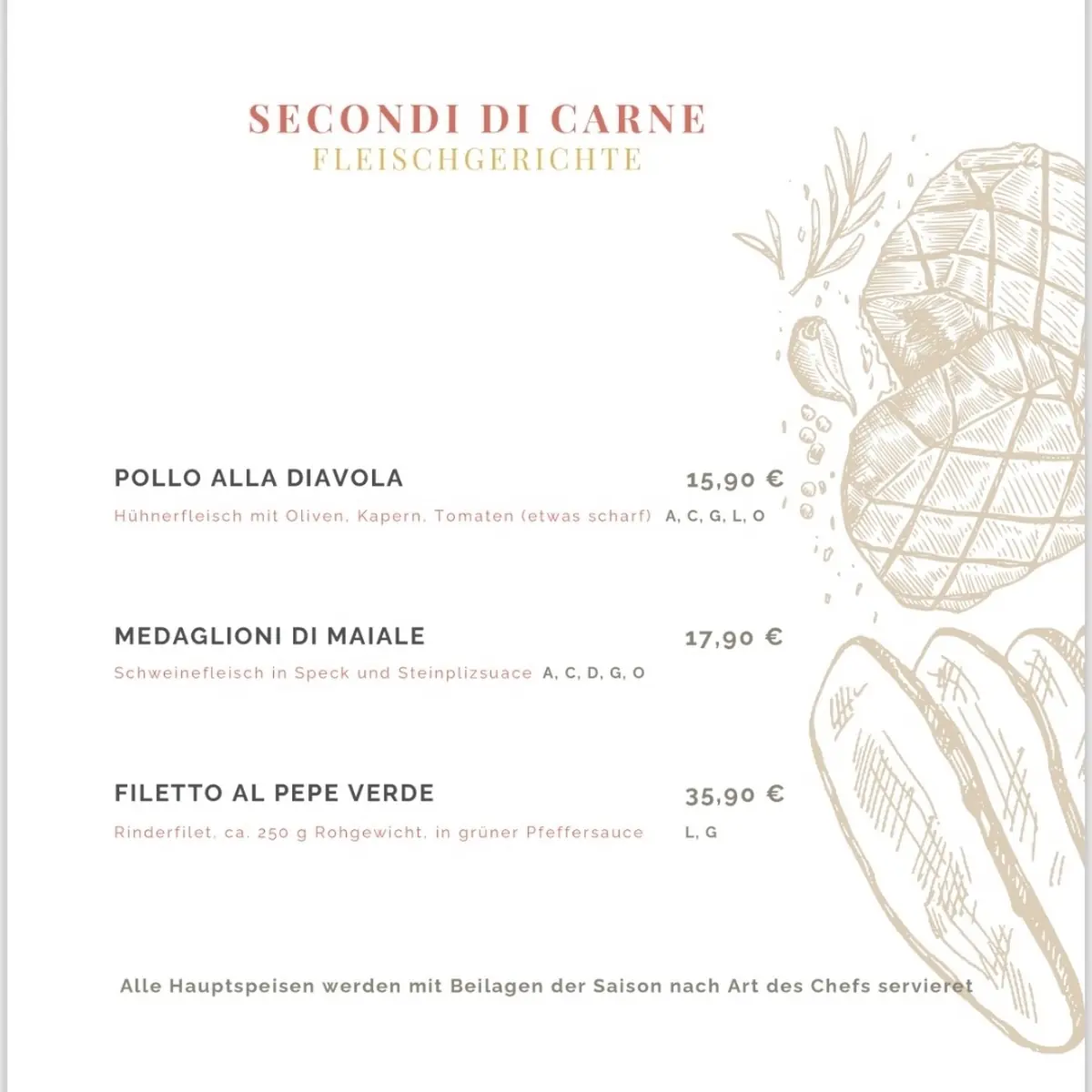 SECONDI DI CARNE
FLEISCHGERICHTE

POLLO ALLA DIAVOLA 15,90 €
Hühnerfleisch mit Oliven, Kapern, Tomaten (etwas scharf) A, C, G, L, O

MEDAGLIONI DI MAIALE 17,90 €
Schweinefleisch in Speck und Steinplizsuace A, C, D, G, O

FILETTO AL PEPE VERDE 35,90 €
Rinderfilet, ca. 250 g Rohgewicht, in grüner Pfeffersauce L, G

Alle Hauptspeisen werden mit Beilagen der Saison nach Art des Chefs servieret